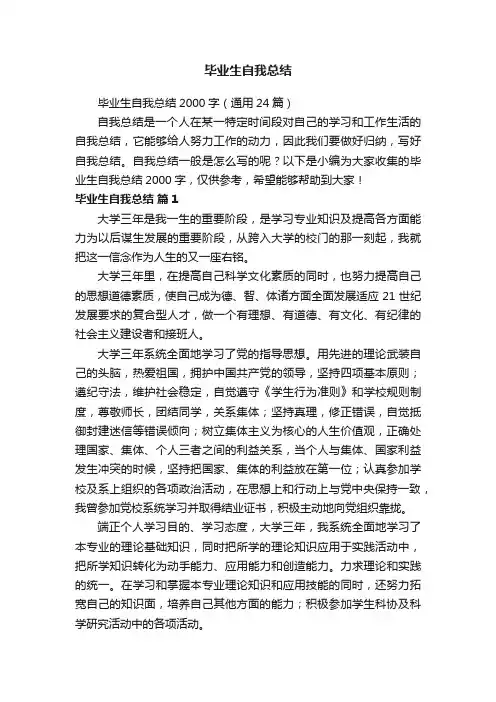 毕业生自我总结

毕业生自我总结2000字（通用24篇）

自我总结是一个人在某一特定时间段对自己的学习和工作生活的自我总结，它能够给人努力工作的动力，因此我们要做好归纳，写好自我总结。自我总结一般是怎么写的呢？以下是小编为大家收集的毕业生自我总结2000字，仅供参考，希望能够帮助到大家！

毕业生自我总结 篇1

大学三年是我一生的重要阶段，是学习专业知识及提高各方面能力为以后谋生发展的重要阶段，从跨入大学的校门的那一刻起，我就把这一信念作为人生的又一座右铭。

大学三年里，在提高自己科学文化素质的同时，也努力提高自己的思想道德素质，使自己成为德、智、体诸方面全面发展适应21世纪发展要求的复合型人才，做一个有理想、有道德、有文化、有纪律的社会主义建设者和接班人。

大学三年系统全面地学习了党的指导思想。用先进的理论武装自己的头脑，热爱祖国，拥护中国共产党的领导，坚持四项基本原则；遵纪守法，维护社会稳定，自觉遵守《学生行为准则》和学校规则制度，尊敬师长，团结同学，关系集体；坚持真理，修正错误，自觉抵御封建迷信等错误倾向；树立集体主义为核心的人生价值观，正确处理国家、集体、个人三者之间的利益关系，当个人与集体、国家利益发生冲突的时候，坚持把国家、集体的利益放在第一位；认真参加学校及系上组织的各项政治活动，在思想上和行动上与党中央保持一致，我曾参加党校系统学习并取得结业证书，积极主动地向党组织靠拢。

端正个人学习目的、学习态度，大学三年，我系统全面地学习了本专业的理论基础知识，同时把所学的理论知识应用于实践活动中，把所学知识转化为动手能力、应用能力和创造能力。力求理论和实践的统一。在学习和掌握本专业理论知识和应用技能的同时，还努力拓宽自己的知识面，培养自己其他方面的能力；积极参加学生科协及科学研究活动中的各项活动。